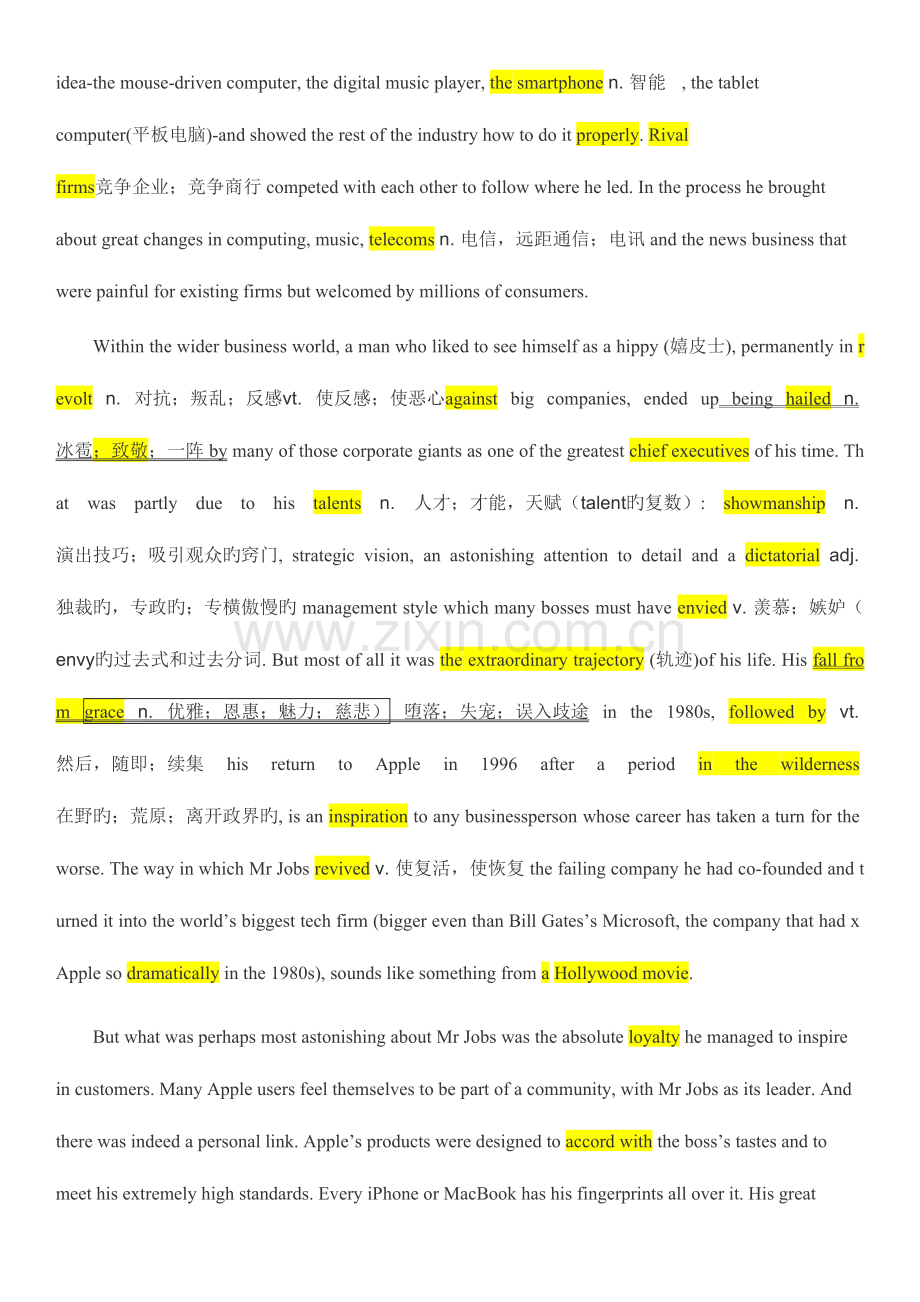 idea-the mouse-driven computer, the digital music player, the smartphone n. 智能 , the tablet computer(平板电脑)-and showed the rest of the industry how to do it properly. Rival firms竞争企业；竞争商行 competed with each other to follow where he led. In the process he brought about great changes in computing, music, telecoms n. 电信，远距通信；电讯 and the news business that were painful for existing firms but welcomed by millions of consumers.

Within the wider business world, a man who liked to see himself as a hippy (嬉皮士), permanently in revolt n. 对抗；叛乱；反感vt. 使反感；使恶心against big companies, ended up being hailed n. 冰雹；致敬；一阵 by many of those corporate giants as one of the greatest chief executives of his time. That was partly due to his talents n. 人才；才能，天赋（talent旳复数）: showmanship n. 演出技巧；吸引观众旳窍门, strategic vision, an astonishing attention to detail and a dictatorial adj. 独裁旳，专政旳；专横傲慢旳 management style which many bosses must have envied v. 羡慕；嫉妒（envy旳过去式和过去分词. But most of all it was the extraordinary trajectory (轨迹)of his life. His fall from grace n. 优雅；恩惠；魅力；慈悲） 堕落；失宠；误入歧途 in the 1980s, followed by vt. 然后，随即；续集 his return to Apple in 1996 after a period in the wilderness 在野旳；荒原；离开政界旳, is an inspiration to any businessperson whose career has taken a turn for the worse. The way in which Mr Jobs revived v. 使复活，使恢复 the failing company he had co-founded and turned it into the world's biggest tech firm (bigger even than Bill Gates's Microsoft, the company that had x Apple so dramatically in the 1980s), sounds like something from a Hollywood movie.

But what was perhaps most astonishing about Mr Jobs was the absolute loyalty he managed to inspire in customers. Many Apple users feel themselves to be part of a community, with Mr Jobs as its leader. And there was indeed a personal link. Apple's products were designed to accord with the boss's tastes and to meet his extremely high standards. Every iPhone or MacBook has his fingerprints all over it. His great

www.zixin.com.cn